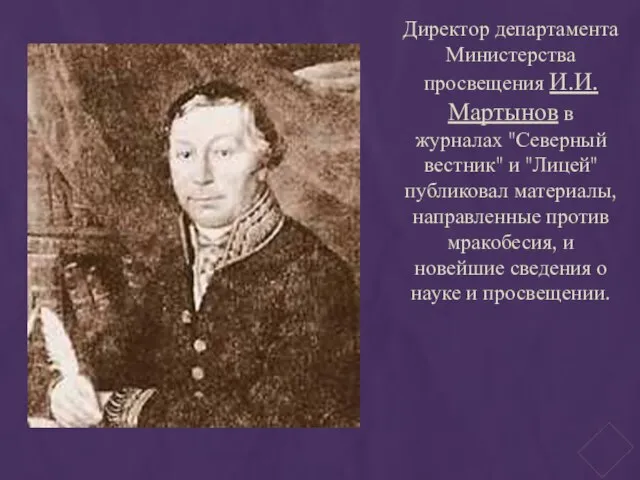 Директор департамента Министерства просвещения И.И. Мартынов в журналах "Северный вестник" и "Лицей" публиковал материалы, направленные против мракобесия, и новейшие сведения о науке и просвещении.